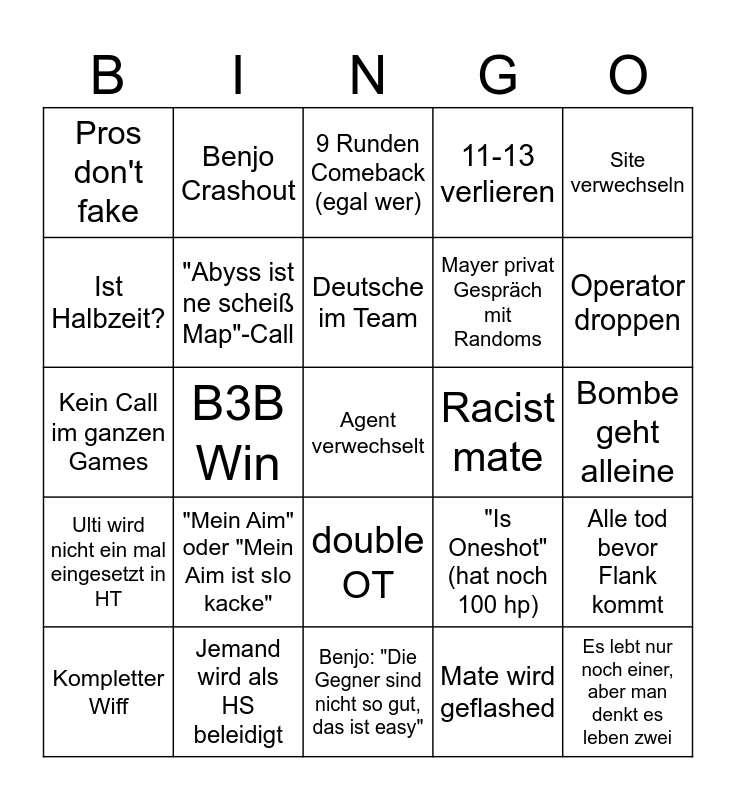 | B | I | N | G | O |
|---|---|---|---|---|
| Pros don't fake | Benjo Crashout | 9 Runden Comeback (egal wer) | 11-13 verlieren | Site verwechseln |
| Ist Halbzeit? | "Abyss ist ne scheiß Map"-Call | Deutsche im Team | Mayer privat Gespräch mit Randoms | Operator droppen |
| Kein Call im ganzen Games | B3B Win | Agent verwechselt | Racist mate | Bombe geht alleine |
| Ulti wird nicht ein mal eingesetzt in HT | "Mein Aim" oder "Mein Aim ist slo kacke" | double OT | "Is Oneshot" (hat noch 100 hp) | Alle tod bevor Flank kommt |
| Kompletter Wiff | Jemand wird als HS beleidigt | Benjo: "Die Gegner sind nicht so gut, das ist easy" | Mate wird geflashed | Es lebt nur noch einer, aber man denkt es leben zwei |